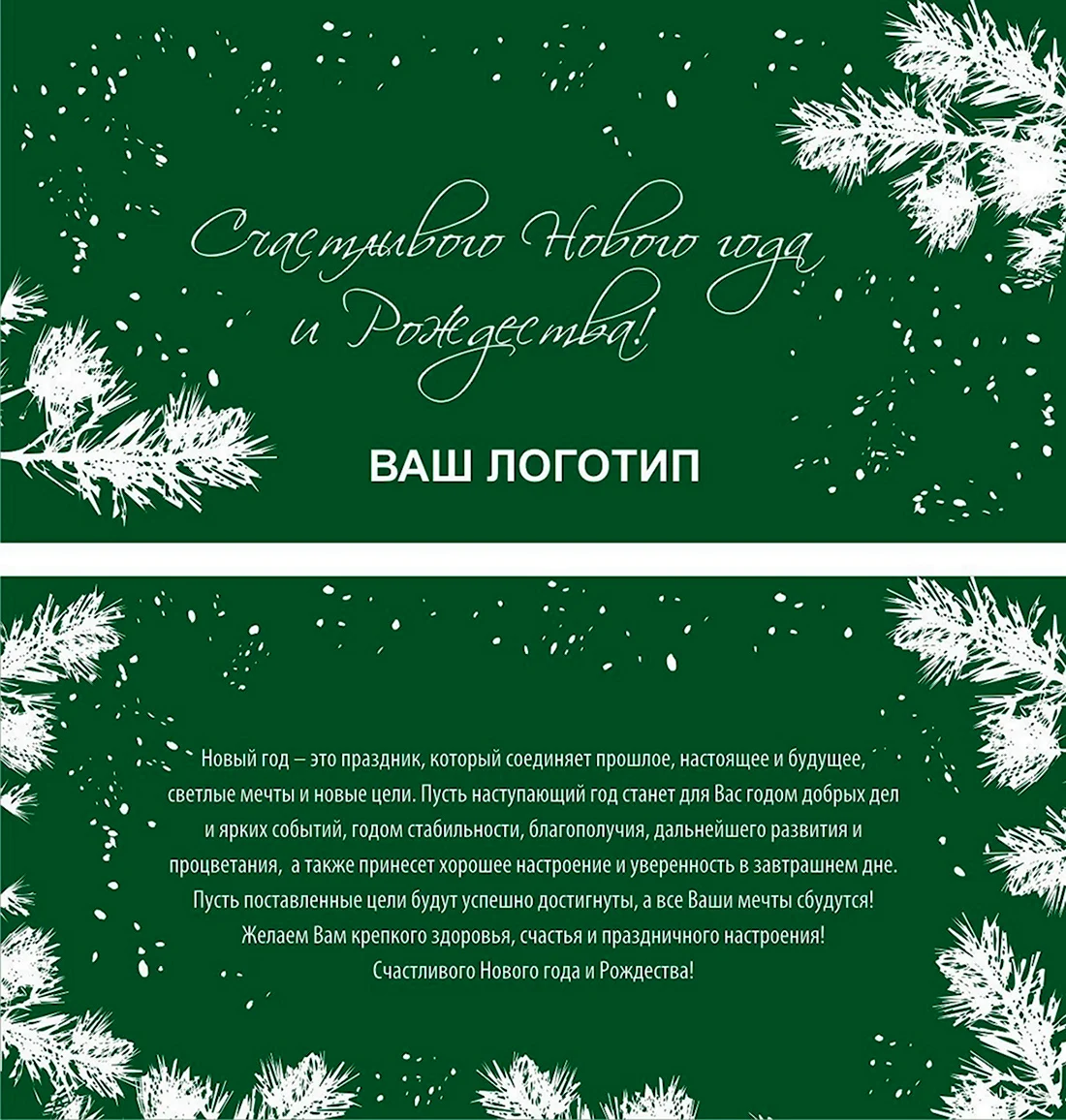 Счастливого Нового года и Рождества!

ВАШ ЛОГОТИП

Новый год – это праздник, который соединяет прошлое, настоящее и будущее, светлые мечты и новые цели. Пусть наступающий год станет для Вас годом добрых дел и ярких событий, годом стабильности, благополучия, дальнейшего развития и процветания, а также принесет хорошее настроение и уверенность в завтрашнем дне. Пусть поставленные цели будут успешно достигнуты, а все Ваши мечты сбудутся! Желаем Вам крепкого здоровья, счастья и праздничного настроения! Счастливого Нового года и Рождества!